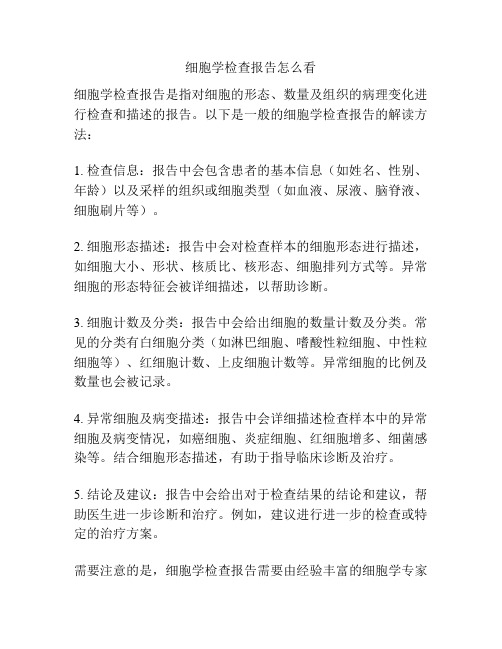 细胞学检查报告怎么看

细胞学检查报告是指对细胞的形态、数量及组织的病理变化进行检查和描述的报告。以下是一般的细胞学检查报告的解读方法：

1. 检查信息：报告中会包含患者的基本信息（如姓名、性别、年龄）以及采样的组织或细胞类型（如血液、尿液、脑脊液、细胞刷片等）。

2. 细胞形态描述：报告中会对检查样本的细胞形态进行描述，如细胞大小、形状、核质比、核形态、细胞排列方式等。异常细胞的形态特征会被详细描述，以帮助诊断。

3. 细胞计数及分类：报告中会给出细胞的数量计数及分类。常见的分类有白细胞分类（如淋巴细胞、嗜酸性粒细胞、中性粒细胞等）、红细胞计数、上皮细胞计数等。异常细胞的比例及数量也会被记录。

4. 异常细胞及病变描述：报告中会详细描述检查样本中的异常细胞及病变情况，如癌细胞、炎症细胞、红细胞增多、细菌感染等。结合细胞形态描述，有助于指导临床诊断及治疗。

5. 结论及建议：报告中会给出对于检查结果的结论和建议，帮助医生进一步诊断和治疗。例如，建议进行进一步的检查或特定的治疗方案。

需要注意的是，细胞学检查报告需要由经验丰富的细胞学专家